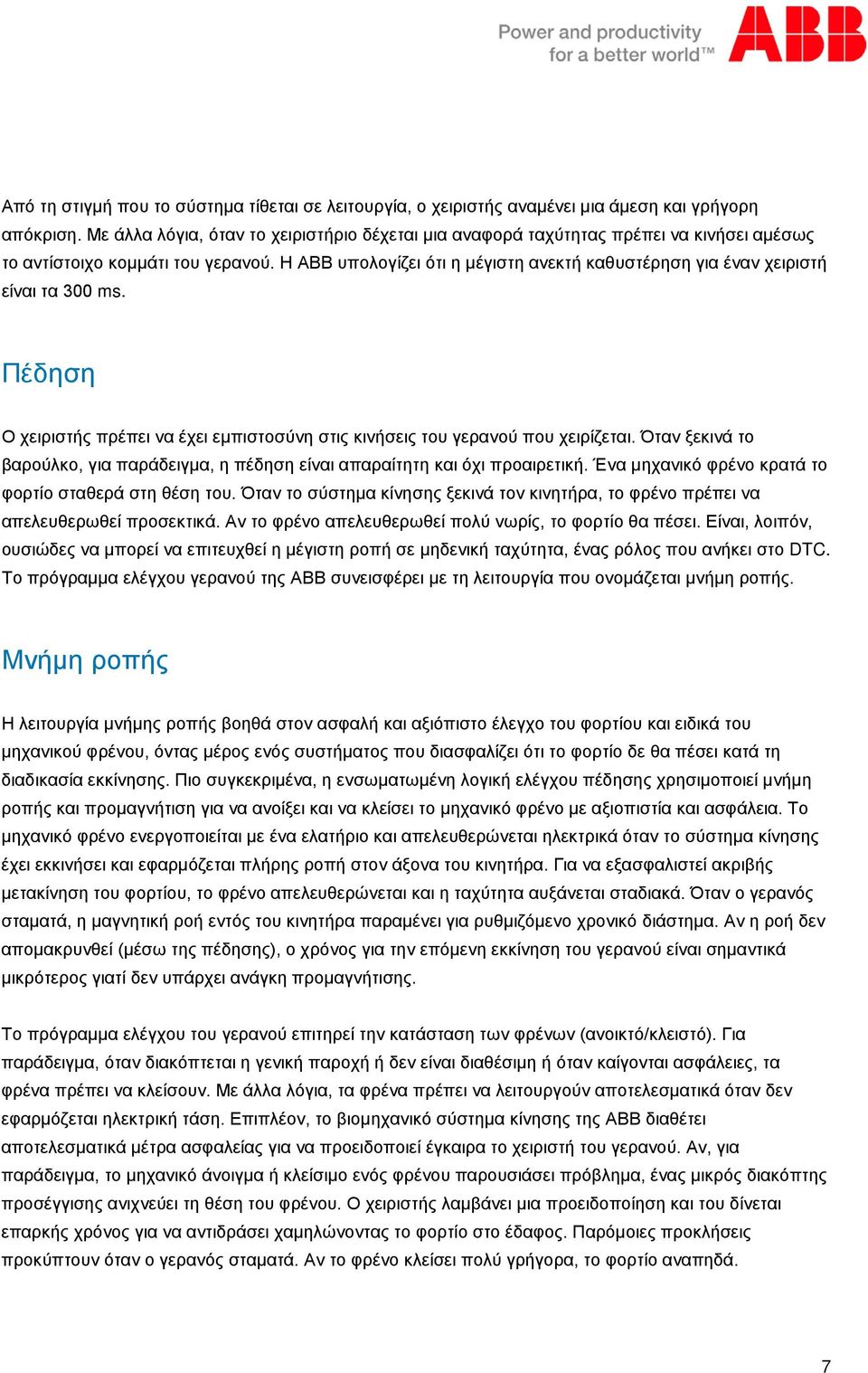 Power and productivity for a better world™

ABB

Από τη στιγμή που το σύστημα τίθεται σε λειτουργία, ο χειριστής αναμένει μια άμεση και γρήγορη απόκριση. Με άλλα λόγια, όταν το χειριστήριο δέχεται μια αναφορά ταχύτητας πρέπει να κινήσει αμέσως το αντίστοιχο κομμάτι του γερανού. Η ABB υπολογίζει ότι η μέγιστη ανεκτή καθυστέρηση για έναν χειριστή είναι τα 300 ms.

Πέδηση

Ο χειριστής πρέπει να έχει εμπιστοσύνη στις κινήσεις του γερανού που χειρίζεται. Όταν ξεκινά το βαρούλκο, για παράδειγμα, η πέδηση είναι απαραίτητη και όχι προαιρετική. Ένα μηχανικό φρένο κρατά το φορτίο σταθερά στη θέση του. Όταν το σύστημα κίνησης ξεκινά τον κινητήρα, το φρένο πρέπει να απελευθερωθεί προσεκτικά. Αν το φρένο απελευθερωθεί πολύ νωρίς, το φορτίο θα πέσει. Είναι, λοιπόν, ουσιώδες να μπορεί να επιτευχθεί η μέγιστη ροπή σε μηδενική ταχύτητα, ένας ρόλος που ανήκει στο DTC. Το πρόγραμμα ελέγχου γερανού της ABB συνεισφέρει με τη λειτουργία που ονομάζεται μνήμη ροπής.

Μνήμη ροπής

Η λειτουργία μνήμης ροπής βοηθά στον ασφαλή και αξιόπιστο έλεγχο του φορτίου και ειδικά του μηχανικού φρένου, όντας μέρος ενός συστήματος που διασφαλίζει ότι το φορτίο δε θα πέσει κατά τη διαδικασία εκκίνησης. Πιο συγκεκριμένα, η ενσωματωμένη λογική ελέγχου πέδησης χρησιμοποιεί μνήμη ροπής και προμαγνήτιση για να ανοίξει και να κλείσει το μηχανικό φρένο με αξιοπιστία και ασφάλεια. Το μηχανικό φρένο ενεργοποιείται με ένα ελατήριο και απελευθερώνεται ηλεκτρικά όταν το σύστημα κίνησης έχει εκκινήσει και εφαρμόζεται πλήρης ροπή στον άξονα του κινητήρα. Για να εξασφαλιστεί ακριβής μετακίνηση του φορτίου, το φρένο απελευθερώνεται και η ταχύτητα αυξάνεται σταδιακά. Όταν ο γερανός σταματά, η μαγνητική ροή εντός του κινητήρα παραμένει για ρυθμιζόμενο χρονικό διάστημα. Αν η ροή δεν απομακρυνθεί (μέσω της πέδησης), ο χρόνος για την επόμενη εκκίνηση του γερανού είναι σημαντικά μικρότερος γιατί δεν υπάρχει ανάγκη προμαγνήτισης.

Το πρόγραμμα ελέγχου του γερανού επιτηρεί την κατάσταση των φρένων (ανοικτό/κλειστό). Για παράδειγμα, όταν διακόπτεται η γενική παροχή ή δεν είναι διαθέσιμη ή όταν καίγονται ασφάλειες, τα φρένα πρέπει να κλείσουν. Με άλλα λόγια, τα φρένα πρέπει να λειτουργούν αποτελεσματικά όταν δεν εφαρμόζεται ηλεκτρική τάση. Επιπλέον, το βιομηχανικό σύστημα κίνησης της ABB διαθέτει αποτελεσματικά μέτρα ασφαλείας για να προειδοποιεί έγκαιρα το χειριστή του γερανού. Αν, για παράδειγμα, το μηχανικό άνοιγμα ή κλείσιμο ενός φρένου παρουσιάσει πρόβλημα, ένας μικρός διακόπτης προσέγγισης ανιχνεύει τη θέση του φρένου. Ο χειριστής λαμβάνει μια προειδοποίηση και του δίνεται επαρκής χρόνος για να αντιδράσει χαμηλώνοντας το φορτίο στο έδαφος. Παρόμοιες προκλήσεις προκύπτουν όταν ο γερανός σταματά. Αν το φρένο κλείσει πολύ γρήγορα, το φορτίο αναπηδά.

7